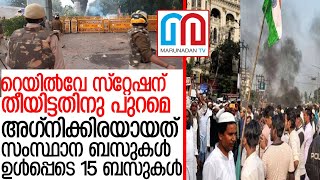 MARUNADAN TV

റെയിൽവേ സ്റ്റേഷന് തീയിട്ടതിനു പുറമെ

അഗ്നിക്കിരയായത് സംസ്ഥാന ബസുകൾ ഉൾപ്പെടെ 15 ബസുകൾ

POLI